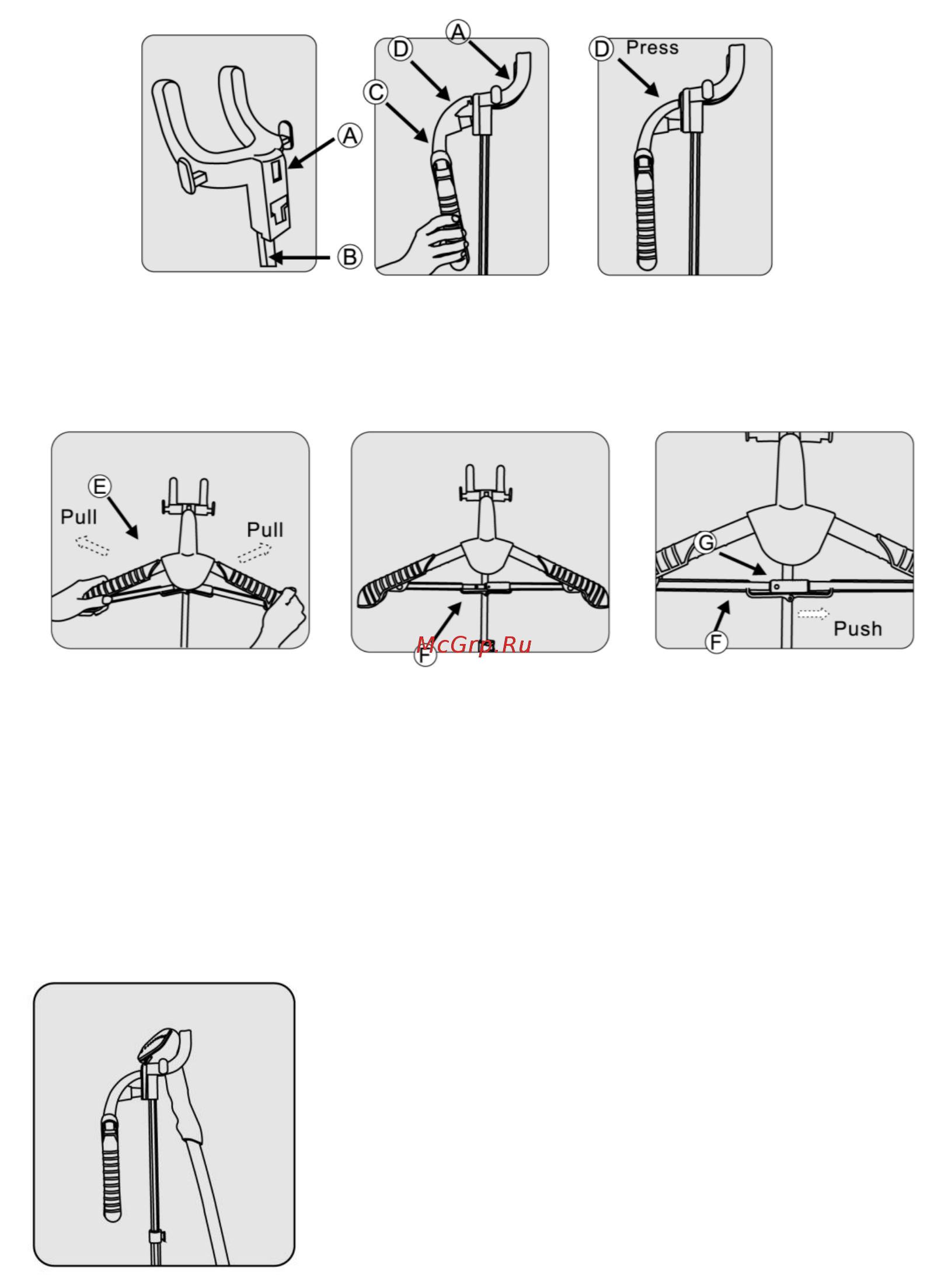 A
B
A
D
C
D Press

E
Pull
Pull
F
McGrp.Ru
G
F
Push